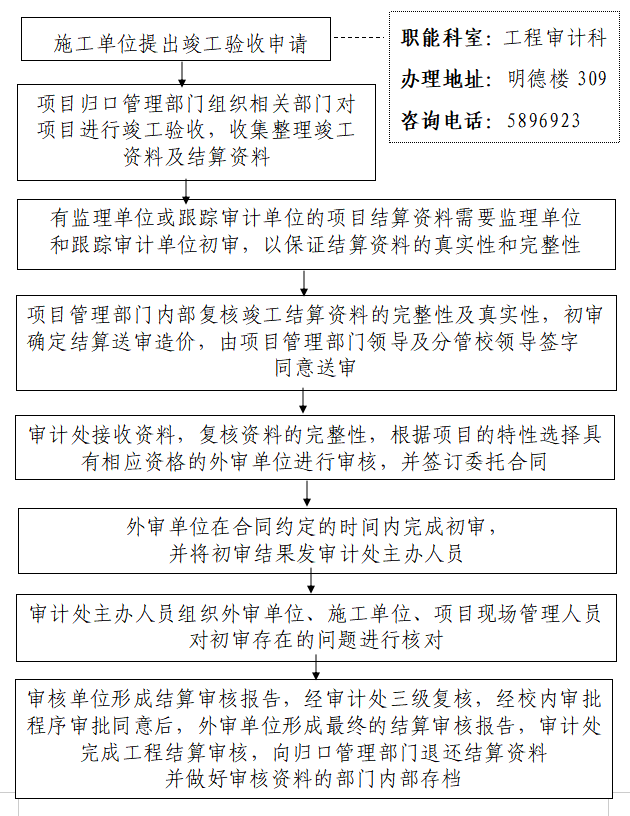 施工单位提出竣工验收申请

职能科室：工程审计科
办理地址：明德楼 309
咨询电话：5896923

项目归口管理部门组织相关部门对项目进行竣工验收，收集整理竣工资料及结算资料

有监理单位或跟踪审计单位的项目结算资料需要监理单位和跟踪审计单位初审，以保证结算资料的真实性和完整性

项目管理部门内部复核竣工结算资料的完整性及真实性，初审确定结算送审造价，由项目管理部门领导及分管校领导签字同意送审

审计处接收资料，复核资料的完整性，根据项目的特性选择具有相应资格的外审单位进行审核，并签订委托合同

外审单位在合同约定的时间内完成初审，并将初审结果发审计处主办人员

审计处主办人员组织外审单位、施工单位、项目现场管理人员对初审存在的问题进行核对

审核单位形成结算审核报告，经审计处三级复核，经校内审批程序审批同意后，外审单位形成最终的结算审核报告，审计处完成工程结算审核，向归口管理部门退还结算资料并做好审核资料的部门内部存档